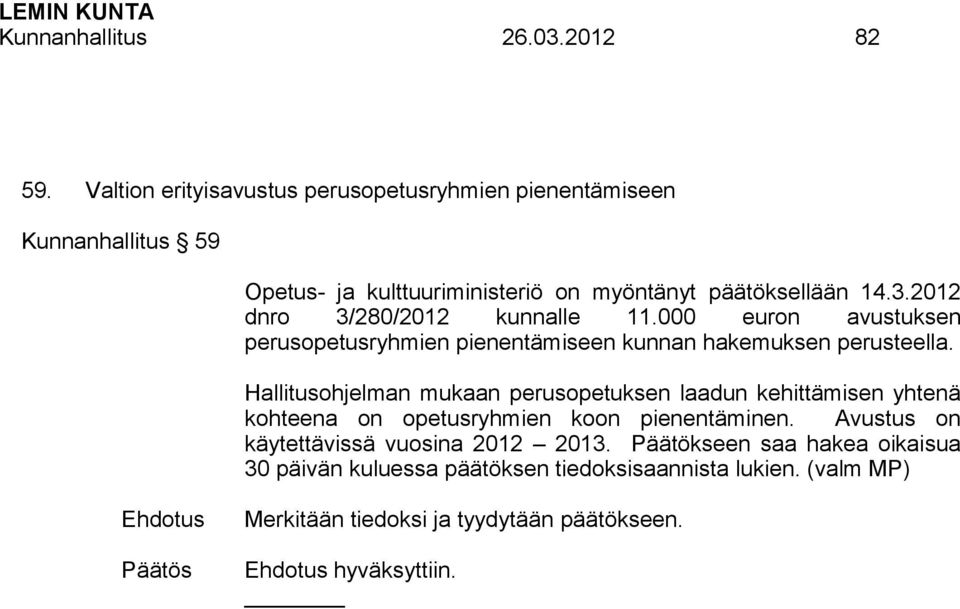 LEMIN KUNTA
Kunnanhallitus 26.03.2012 82

59. Valtion erityisavustus perusopetusryhmien pienentämiseen

Kunnanhallitus § 59

Opetus- ja kulttuuriministeriö on myöntänyt päätöksellään 14.3.2012 dnro 3/280/2012 kunnalle 11.000 euron avustuksen perusopetusryhmien pienentämiseen kunnan hakemuksen perusteella.

Hallitusohjelman mukaan perusopetuksen laadun kehittämisen yhtenä kohteena on opetusryhmien koon pienentäminen. Avustus on käytettävissä vuosina 2012 – 2013. Päätökseen saa hakea oikaisua 30 päivän kuluessa päätöksen tiedoksisaannista lukien. (valm MP)

Ehdotus Merkitään tiedoksi ja tyydytään päätökseen.

Päätös Ehdotus hyväksyttiin.